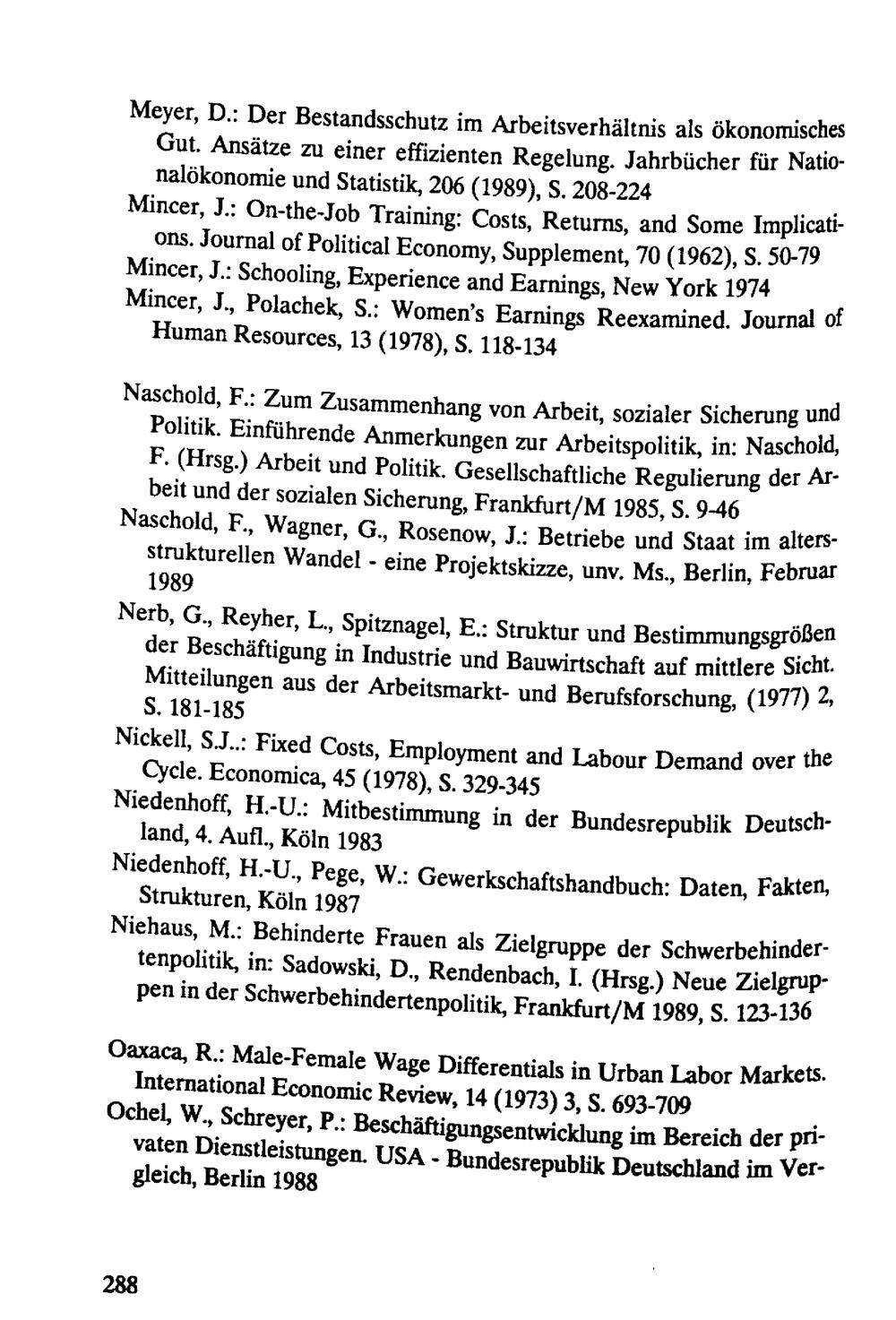 Meyer, D.: Der Bestandsschutz im Arbeitsverhältnis als ökonomisches Gut. Ansätze zu einer effizienten Regelung. Jahrbücher für Nationalökonomie und Statistik, 206 (1989), S. 208-224
Mincer, J.: On-the-Job Training: Costs, Returns, and Some Implications. Journal of Political Economy, Supplement, 70 (1962), S. 50-79
Mincer, J.: Schooling, Experience and Earnings, New York 1974
Mincer, J., Polachek, S.: Women's Earnings Reexamined. Journal of Human Resources, 13 (1978), S. 118-134

Naschold, F.: Zum Zusammenhang von Arbeit, sozialer Sicherung und Politik. Einführende Anmerkungen zur Arbeitspolitik, in: Naschold, F. (Hrsg.) Arbeit und Politik. Gesellschaftliche Regulierung der Arbeit und der sozialen Sicherung, Frankfurt/M 1985, S. 9-46
Naschold, F., Wagner, G., Rosenow, J.: Betriebe und Staat im altersstrukturellen Wandel - eine Projektskizze, unv. Ms., Berlin, Februar 1989
Nerb, G., Reyher, L., Spitznagel, E.: Struktur und Bestimmungsgrößen der Beschäftigung in Industrie und Bauwirtschaft auf mittlere Sicht. Mitteilungen aus der Arbeitsmarkt- und Berufsforschung, (1977) 2, S. 181-185
Nickell, S.J..: Fixed Costs, Employment and Labour Demand over the Cycle. Economica, 45 (1978), S. 329-345
Niedenhoff, H.-U.: Mitbestimmung in der Bundesrepublik Deutschland, 4. Aufl., Köln 1983
Niedenhoff, H.-U., Pege, W.: Gewerkschaftshandbuch: Daten, Fakten, Strukturen, Köln 1987
Niehaus, M.: Behinderte Frauen als Zielgruppe der Schwerbehindertenpolitik, in: Sadowski, D., Rendenbach, I. (Hrsg.) Neue Zielgruppen in der Schwerbehindertenpolitik, Frankfurt/M 1989, S. 123-136

Oaxaca, R.: Male-Female Wage Differentials in Urban Labor Markets. International Economic Review, 14 (1973) 3, S. 693-709
Ochel, W., Schreyer, P.: Beschäftigungsentwicklung im Bereich der privaten Dienstleistungen. USA - Bundesrepublik Deutschland im Vergleich, Berlin 1988

288